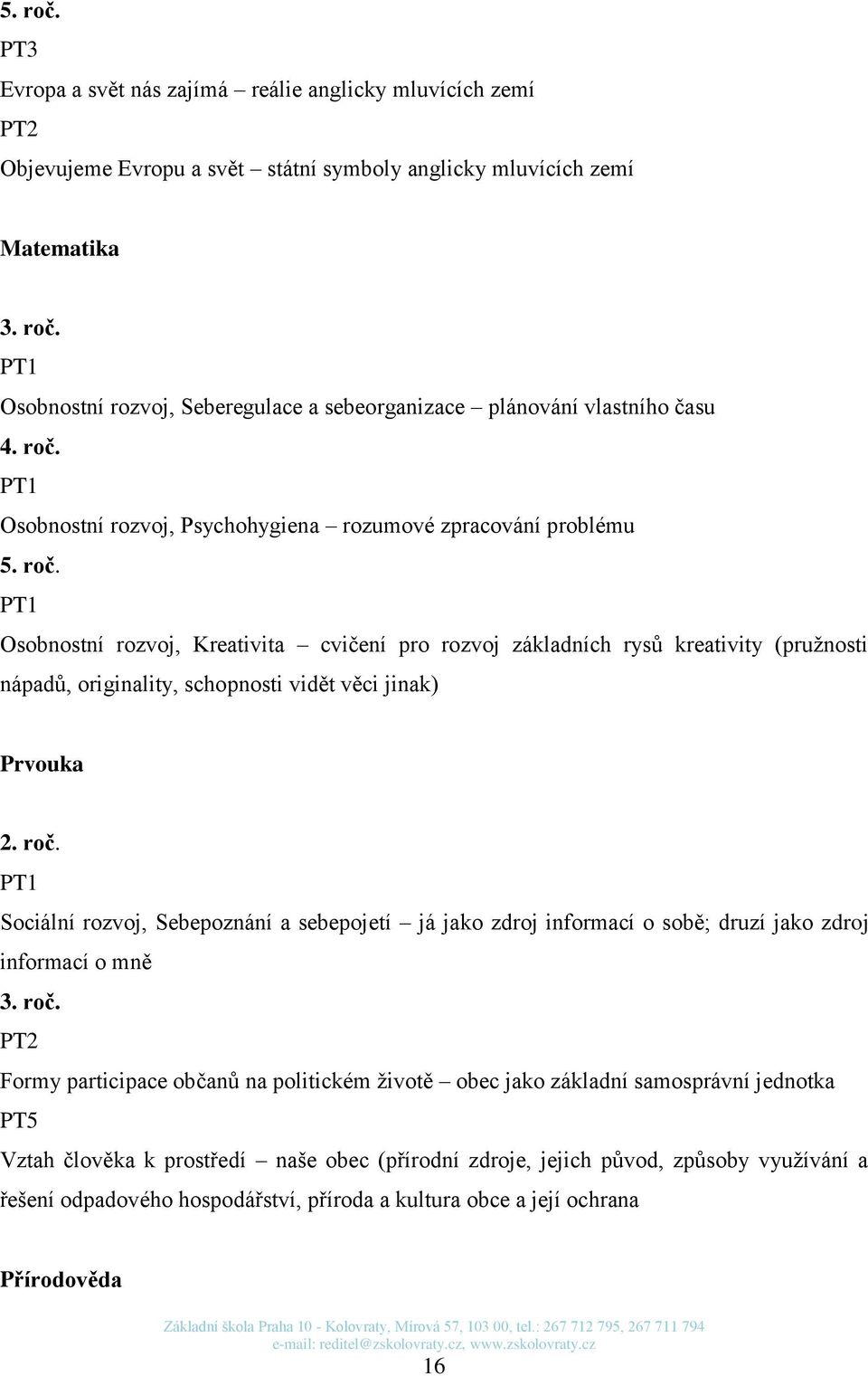 5. roč.
PT3
Evropa a svět nás zajímá – reálie anglicky mluvících zemí
PT2
Objevujeme Evropu a svět – státní symboly anglicky mluvících zemí

Matematika

3. roč.
PT1
Osobnostní rozvoj, Seberegulace a sebeorganizace – plánování vlastního času
4. roč.
PT1
Osobnostní rozvoj, Psychohygiena – rozumové zpracování problému
5. roč.
PT1
Osobnostní rozvoj, Kreativita – cvičení pro rozvoj základních rysů kreativity (pružnosti nápadů, originality, schopnosti vidět věci jinak)

Prvouka

2. roč.
PT1
Sociální rozvoj, Sebepoznání a sebepojetí – já jako zdroj informací o sobě; druzí jako zdroj informací o mně
3. roč.
PT2
Formy participace občanů na politickém životě – obec jako základní samosprávní jednotka
PT5
Vztah člověka k prostředí – naše obec (přírodní zdroje, jejich původ, způsoby využívání a řešení odpadového hospodářství, příroda a kultura obce a její ochrana

Přírodověda

Základní škola Praha 10 - Kolovraty, Mírová 57, 103 00, tel.: 267 712 795, 267 711 794
e-mail: reditel@zskolovraty.cz, www.zskolovraty.cz
16